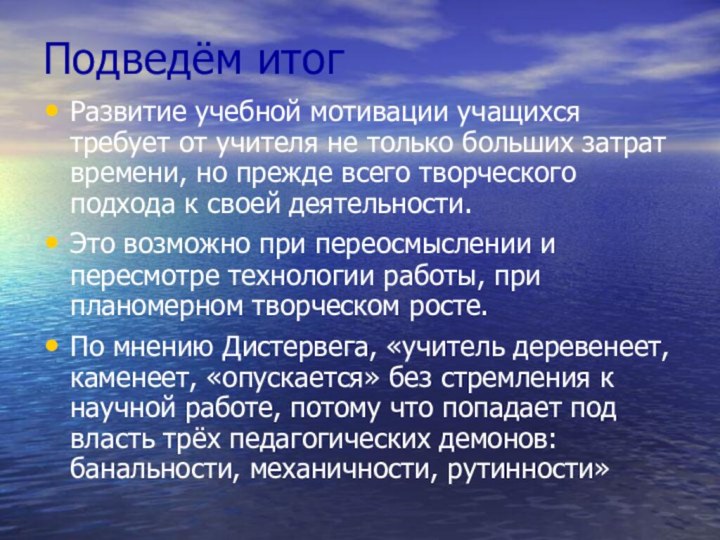 Подведём итог

• Развитие учебной мотивации учащихся требует от учителя не только больших затрат времени, но прежде всего творческого подхода к своей деятельности.

• Это возможно при переосмыслении и пересмотре технологии работы, при планомерном творческом росте.

• По мнению Дистервега, «учитель деревенеет, каменеет, «опускается» без стремления к научной работе, потому что попадает под власть трёх педагогических демонов: банальности, механичности, рутинности»